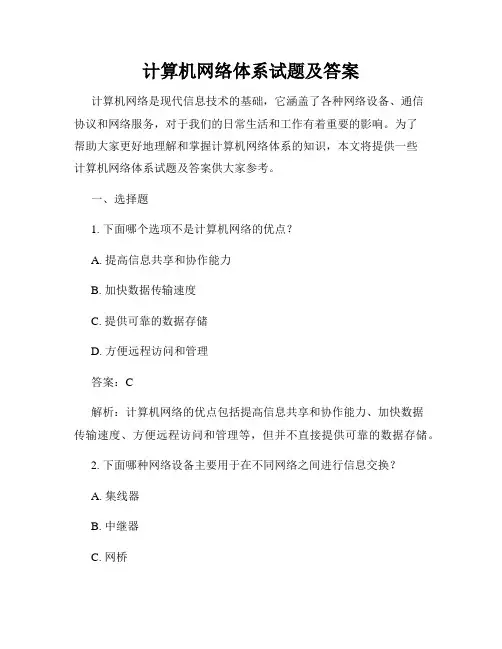 计算机网络体系试题及答案

计算机网络是现代信息技术的基础，它涵盖了各种网络设备、通信协议和网络服务，对于我们的日常生活和工作有着重要的影响。为了帮助大家更好地理解和掌握计算机网络体系的知识，本文将提供一些计算机网络体系试题及答案供大家参考。

一、选择题

1. 下面哪个选项不是计算机网络的优点？

A. 提高信息共享和协作能力

B. 加快数据传输速度

C. 提供可靠的数据存储

D. 方便远程访问和管理

答案：C

解析：计算机网络的优点包括提高信息共享和协作能力、加快数据传输速度、方便远程访问和管理等，但并不直接提供可靠的数据存储。

2. 下面哪种网络设备主要用于在不同网络之间进行信息交换？

A. 集线器

B. 中继器

C. 网桥